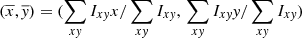 $(\overline{x}, \overline{y}) = (\sum_{xy} I_{xy}x / \sum_{xy} I_{xy}, \sum_{xy} I_{xy}y / \sum_{xy} I_{xy})$